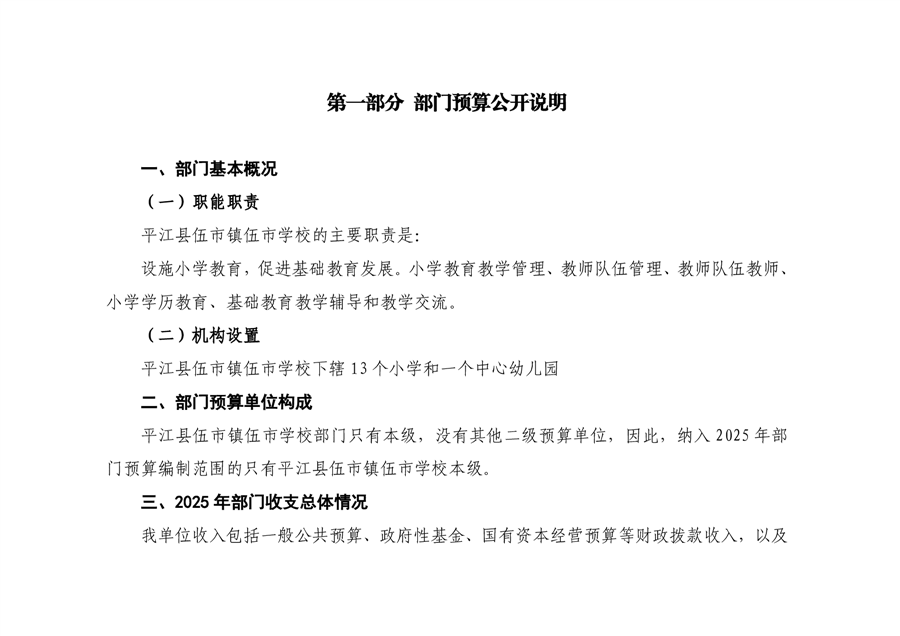 第一部分 部门预算公开说明

一、部门基本概况

（一）职能职责

平江县伍市镇伍市学校的主要职责是:

设施小学教育，促进基础教育发展。小学教育教学管理、教师队伍管理、教师队伍教师、小学学历教育、基础教育教学辅导和教学交流。

（二）机构设置

平江县伍市镇伍市学校下辖 13 个小学和一个中心幼儿园

二、部门预算单位构成

平江县伍市镇伍市学校部门只有本级，没有其他二级预算单位，因此，纳入 2025 年部门预算编制范围的只有平江县伍市镇伍市学校本级。

三、2025 年部门收支总体情况

我单位收入包括一般公共预算、政府性基金、国有资本经营预算等财政拨款收入，以及